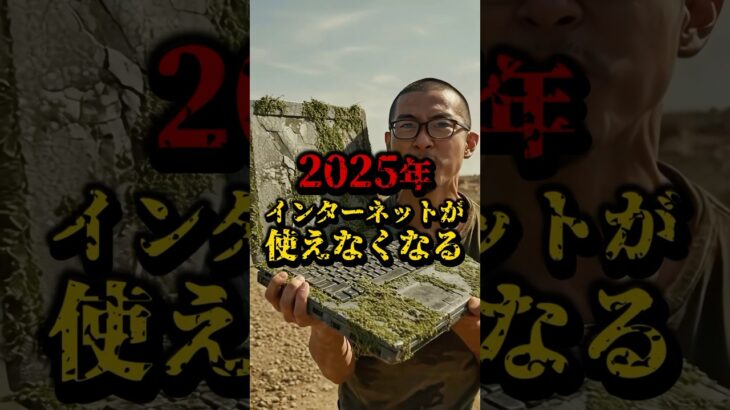 2025年
インターネットが
使えなくなる